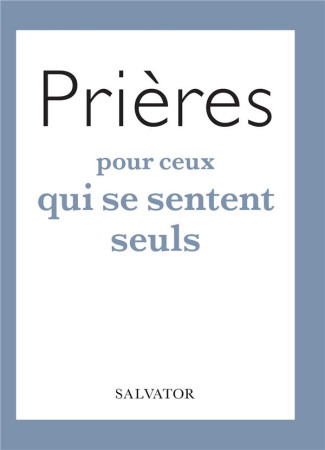 Prières

pour ceux
qui se sentent
seuls

SALVATOR